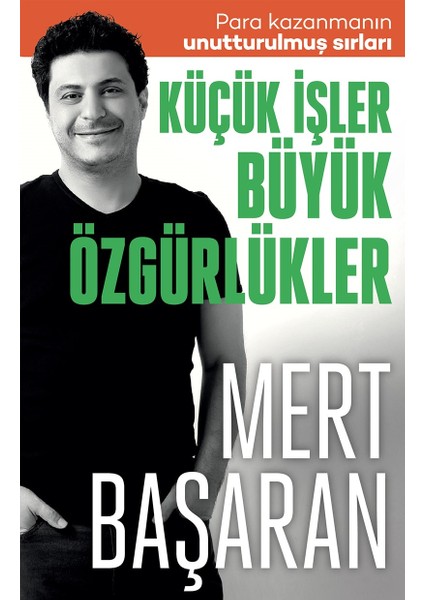 Para kazanmanın unutturulmuş sırları

KÜÇÜK İŞLER BÜYÜK ÖZGÜRLÜKLER

MERT BAŞARAN